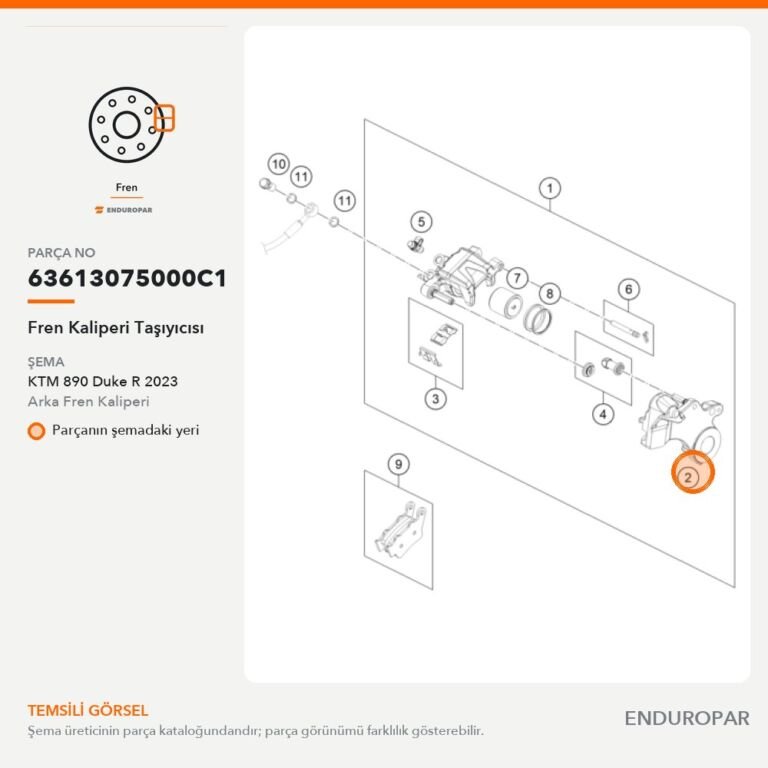 Fren

ENDUROPAR

PARÇA NO

63613075000C1

Fren Kaliperi Taşıyıcısı

ŞEMA

KTM 890 Duke R 2023

Arka Fren Kaliperi

Parçanın şemadaki yeri

10
11
11
1
5
7
8
6
3
4
2
9

TEMSİLİ GÖRSEL

Şema üreticinin parça kataloğundandır; parça görünümü farklılık gösterebilir.

ENDUROPAR